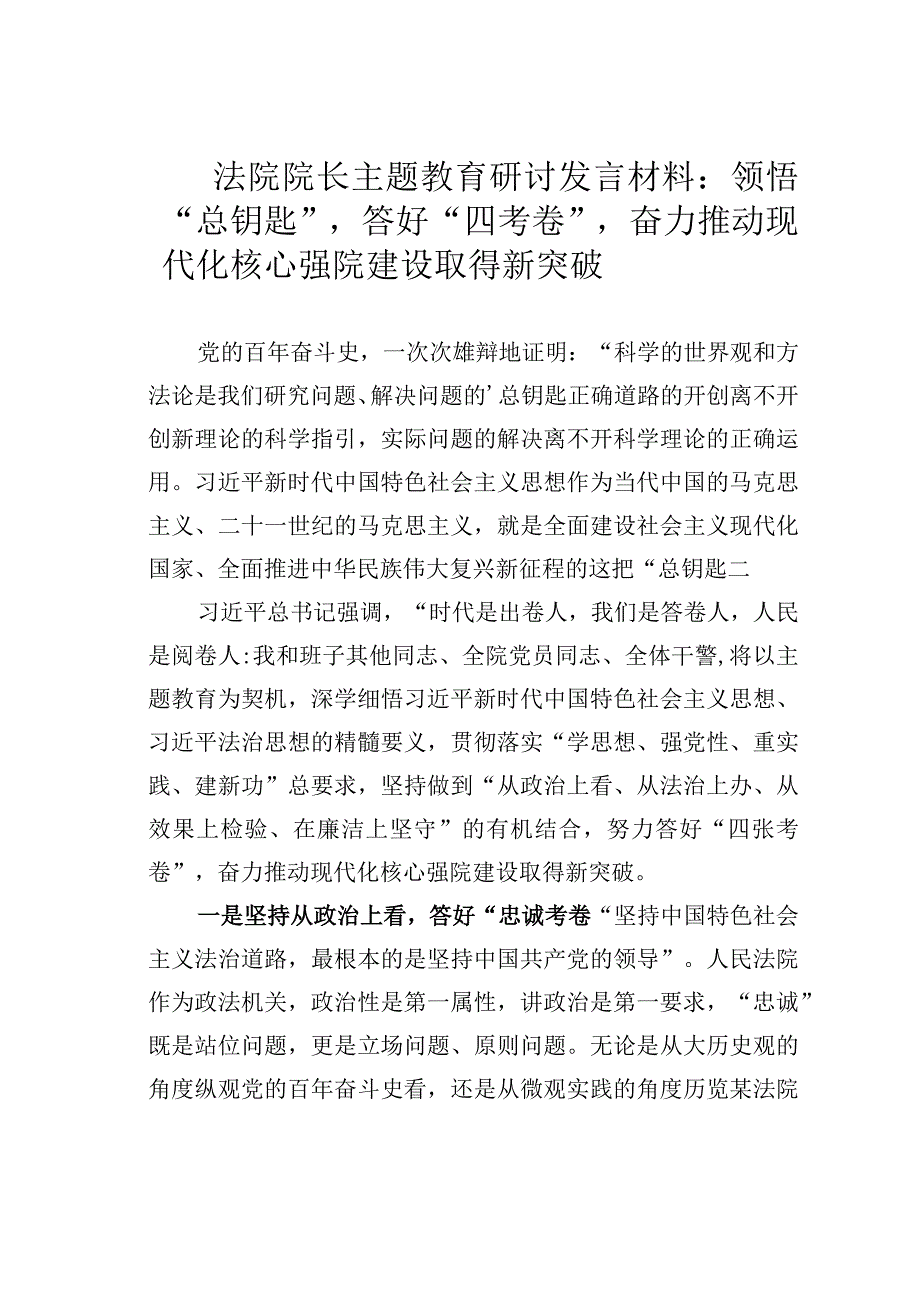 法院院长主题教育研讨发言材料：领悟“总钥匙”，答好“四考卷”，奋力推动现代化核心强院建设取得新突破

党的百年奋斗史，一次次雄辩地证明：“科学的世界观和方法论是我们研究问题、解决问题的’总钥匙正确道路的开创离不开创新理论的科学指引，实际问题的解决离不开科学理论的正确运用。习近平新时代中国特色社会主义思想作为当代中国的马克思主义、二十一世纪的马克思主义，就是全面建设社会主义现代化国家、全面推进中华民族伟大复兴新征程的这把“总钥匙二

习近平总书记强调，“时代是出卷人，我们是答卷人，人民是阅卷人:我和班子其他同志、全院党员同志、全体干警,将以主题教育为契机，深学细悟习近平新时代中国特色社会主义思想、习近平法治思想的精髓要义，贯彻落实“学思想、强党性、重实践、建新功”总要求，坚持做到“从政治上看、从法治上办、从效果上检验、在廉洁上坚守”的有机结合，努力答好“四张考卷”，奋力推动现代化核心强院建设取得新突破。

一是坚持从政治上看，答好“忠诚考卷“坚持中国特色社会主义法治道路，最根本的是坚持中国共产党的领导”。人民法院作为政法机关，政治性是第一属性，讲政治是第一要求，“忠诚”既是站位问题，更是立场问题、原则问题。无论是从大历史观的角度纵观党的百年奋斗史看，还是从微观实践的角度历览某法院